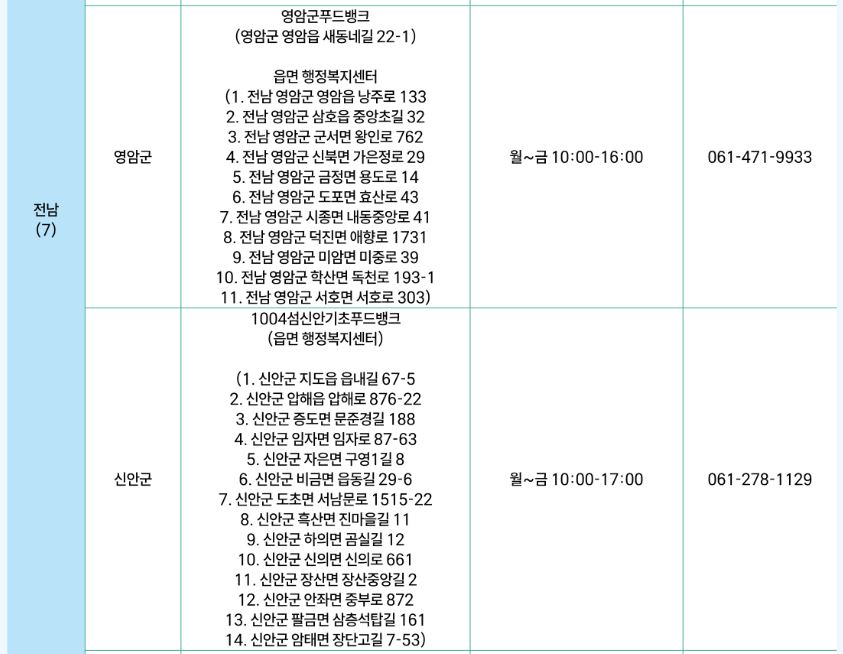 | 전남 (7) | 영암군 | 영암군푸드뱅크 (영암군 영암읍 새동네길 22-1) 읍면 행정복지센터 (1. 전남 영암군 영암읍 낭주로 133 2. 전남 영암군 삼호읍 중앙초길 32 3. 전남 영암군 군서면 왕인로 762 4. 전남 영암군 신북면 가은정로 29 5. 전남 영암군 금정면 용도로 14 6. 전남 영암군 도포면 효산로 43 7. 전남 영암군 시종면 내동중앙로 41 8. 전남 영암군 덕진면 애향로 1731 9. 전남 영암군 미암면 미중로 39 10. 전남 영암군 학산면 독천로 193-1 11. 전남 영암군 서호면 서호로 303) | 월~금 10:00-16:00 | 061-471-9933 |
|---|---|---|---|---|
|  | 신안군 | 1004섬신안기초푸드뱅크 (읍면 행정복지센터) (1. 신안군 지도읍 읍내길 67-5 2. 신안군 압해읍 압해로 876-22 3. 신안군 증도면 문준경길 188 4. 신안군 임자면 임자로 87-63 5. 신안군 자은면 구영1길 8 6. 신안군 비금면 읍동길 29-6 7. 신안군 도초면 서남문로 1515-22 8. 신안군 흑산면 진마을길 11 9. 신안군 하의면 곰실길 12 10. 신안군 신의면 신의로 661 11. 신안군 장산면 장산중앙길 2 12. 신안군 안좌면 중부로 872 13. 신안군 팔금면 삼층석탑길 161 14. 신안군 암태면 장단고길 7-53) | 월~금 10:00-17:00 | 061-278-1129 |